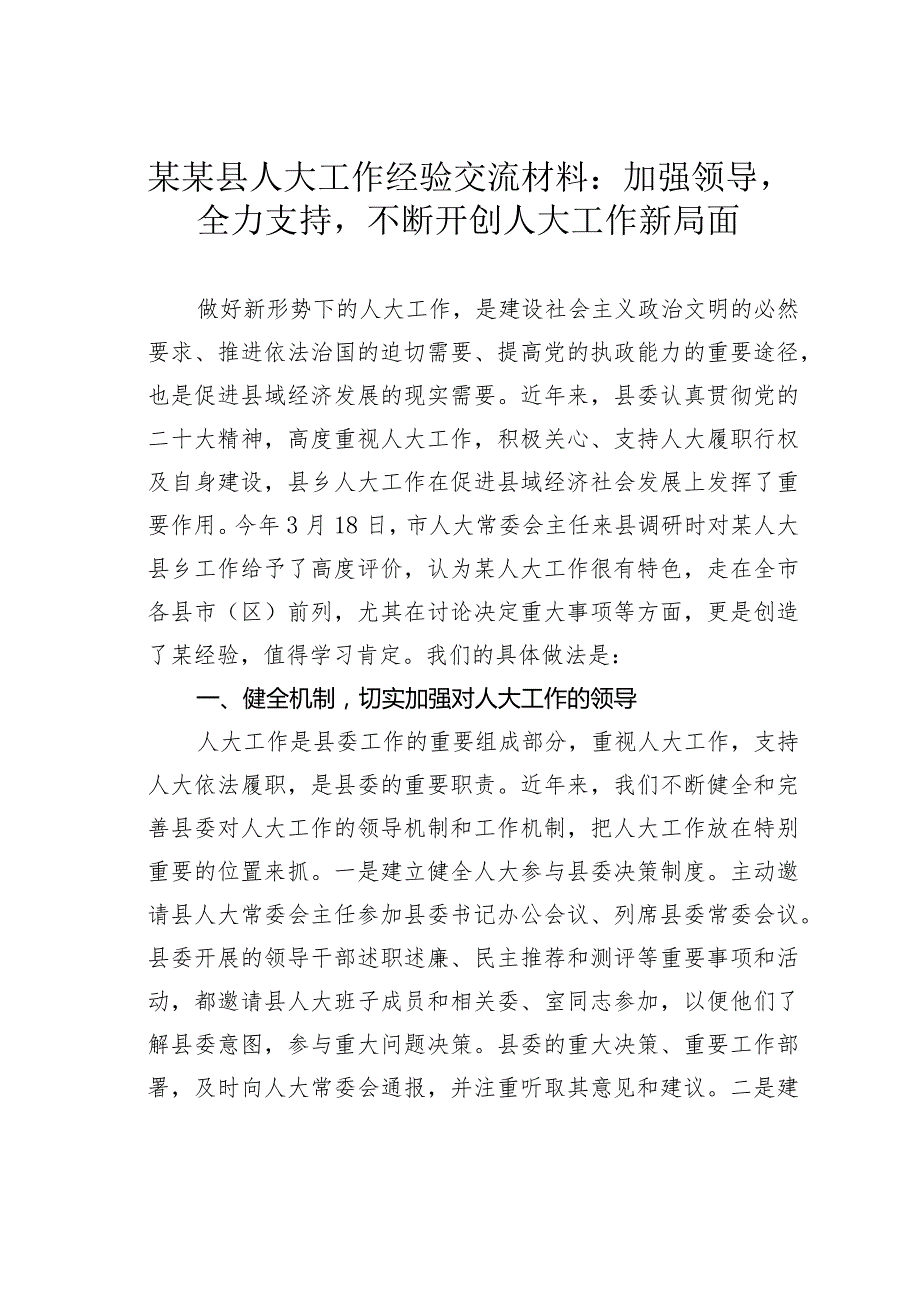 某某县人大工作经验交流材料：加强领导，全力支持，不断开创人大工作新局面

做好新形势下的人大工作，是建设社会主义政治文明的必然要求、推进依法治国的迫切需要、提高党的执政能力的重要途径，也是促进县域经济发展的现实需要。近年来，县委认真贯彻党的二十大精神，高度重视人大工作，积极关心、支持人大履职行权及自身建设，县乡人大工作在促进县域经济社会发展上发挥了重要作用。今年3月18日，市人大常委会主任来县调研时对某人大县乡工作给予了高度评价，认为某人大工作很有特色，走在全市各县市（区）前列，尤其在讨论决定重大事项等方面，更是创造了某经验，值得学习肯定。我们的具体做法是：

一、健全机制，切实加强对人大工作的领导

人大工作是县委工作的重要组成部分，重视人大工作，支持人大依法履职，是县委的重要职责。近年来，我们不断健全和完善县委对人大工作的领导机制和工作机制，把人大工作放在特别重要的位置来抓。一是建立健全人大参与县委决策制度。主动邀请县人大常委会主任参加县委书记办公会议、列席县委常委会议。县委开展的领导干部述职述廉、民主推荐和测评等重要事项和活动，都邀请县人大班子成员和相关委、室同志参加，以便他们了解县委意图，参与重大问题决策。县委的重大决策、重要工作部署，及时向人大常委会通报，并注重听取其意见和建议。二是建